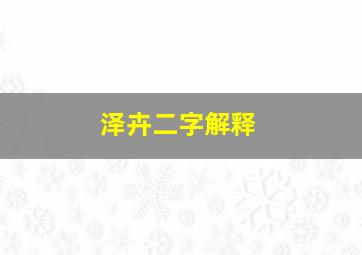 泽卉二字解释